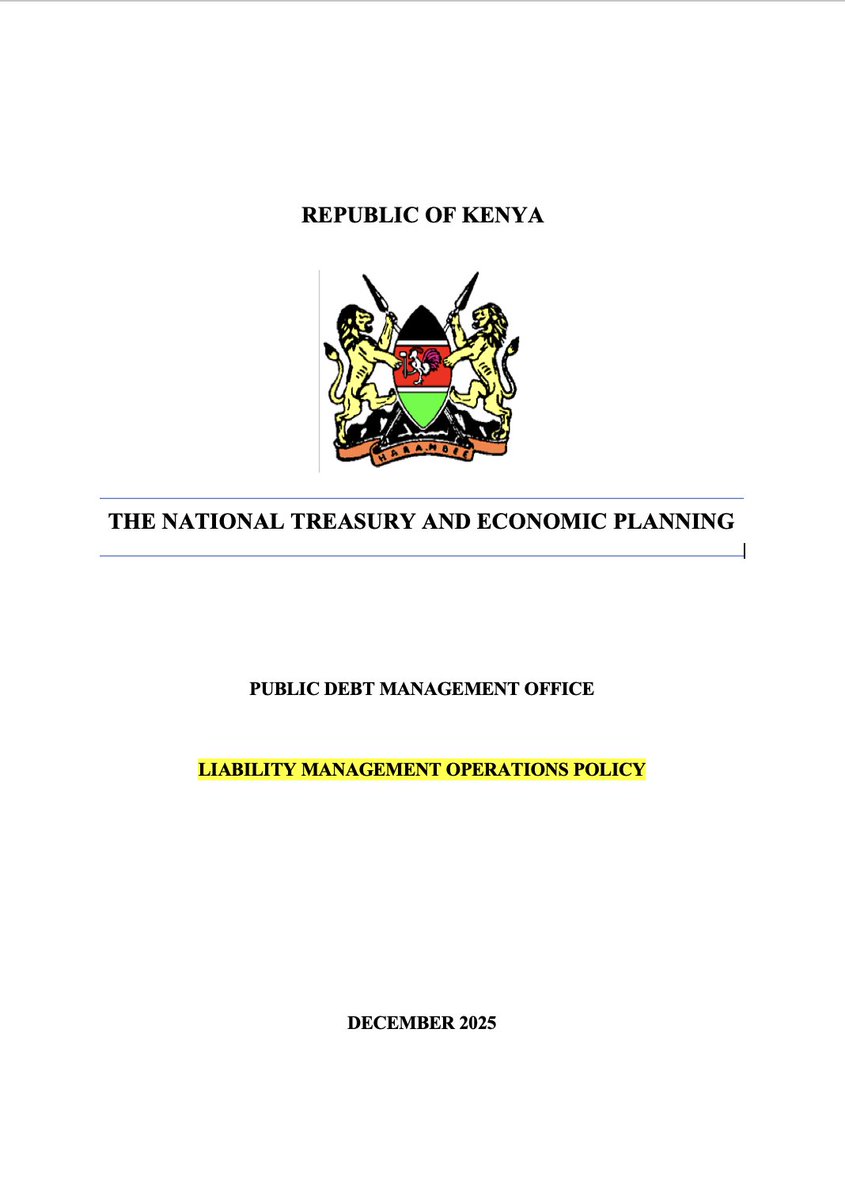 REPUBLIC OF KENYA

HARAMBEE

THE NATIONAL TREASURY AND ECONOMIC PLANNING

PUBLIC DEBT MANAGEMENT OFFICE

LIABILITY MANAGEMENT OPERATIONS POLICY

DECEMBER 2025